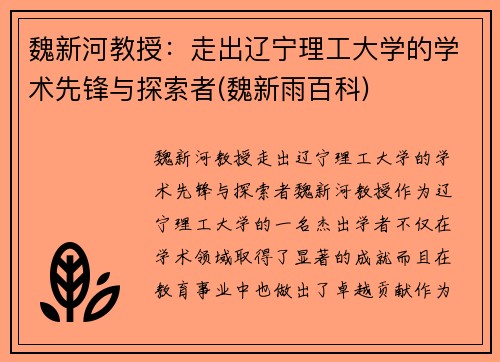 魏新河教授：走出辽宁理工大学的学术先锋与探索者(魏新雨百科)

魏新河教授走出辽宁理工大学的学术先锋与探索者魏新河教授作为辽宁理工大学的一名杰出学者不仅在学术领域取得了显著的成就而且在教育事业中也做出了卓越贡献作为